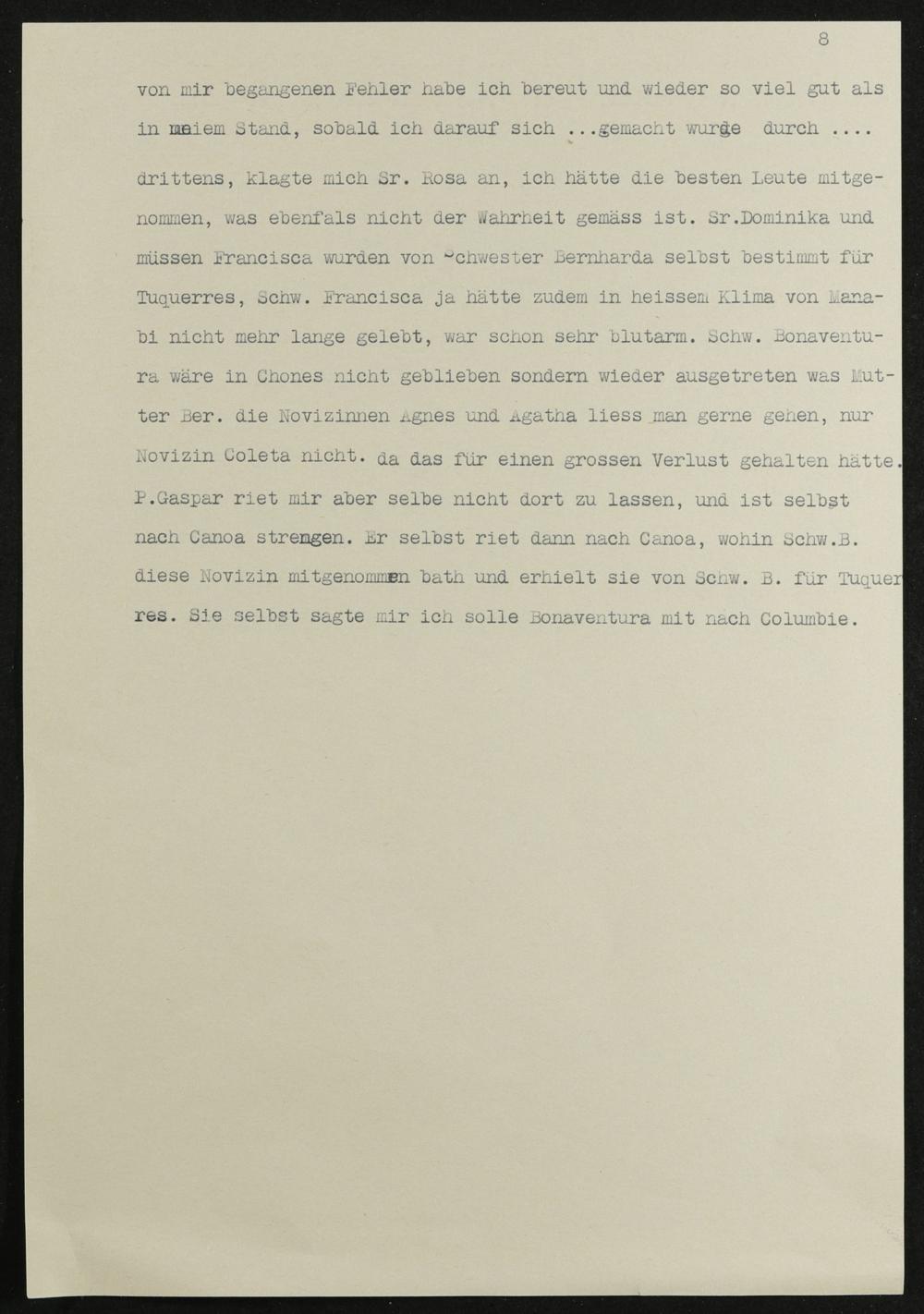 8

von mir begangenen Fehler habe ich bereut und wieder so viel gut als in meiem Stand, sobald ich darauf sich ...gemacht wurde durch ....

drittens, klagte mich Sr. Rosa an, ich hätte die besten Leute mitgenommen, was ebenfals nicht der Wahrheit gemäss ist. Sr.Dominika und müssen Francisca wurden von Schwester Bernharda selbst bestimmt für Tuquerres, Schw. Francisca ja hätte zudem in heissem Klima von Manabi nicht mehr lange gelebt, war schon sehr blutarm. Schw. Bonaventura wäre in Chones nicht geblieben sondern wieder ausgetreten was Mutter Ber. die Novizinnen Agnes und Agatha liess man gerne gehen, nur Novizin Coleta nicht. da das für einen grossen Verlust gehalten hätte. P.Gaspar riet mir aber selbe nicht dort zu lassen, und ist selbst nach Canoa strengen. Er selbst riet dann nach Canoa, wohin Schw.B. diese Novizin mitgenommen bath und erhielt sie von Schw. B. für Tuquerres. Sie selbst sagte mir ich solle Bonaventura mit nach Columbie.